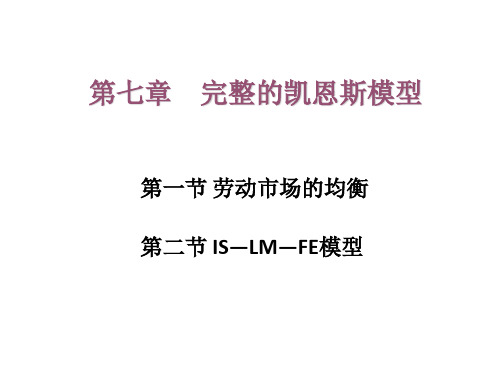 第七章　完整的凯恩斯模型

第一节 劳动市场的均衡

第二节 IS—LM—FE模型